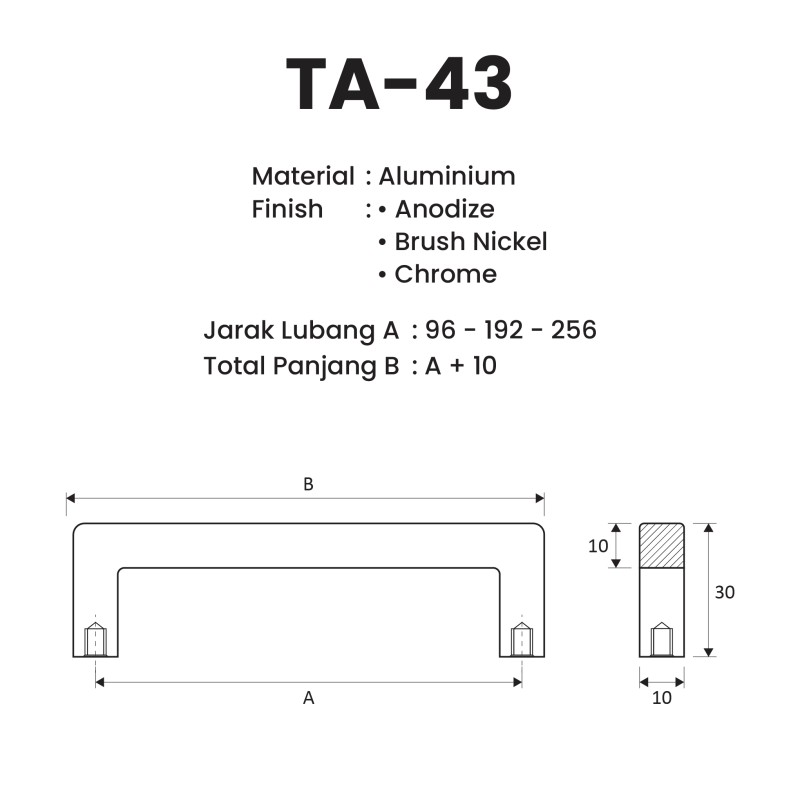 TA-43

Material : Aluminium
Finish : • Anodize
• Brush Nickel
• Chrome

Jarak Lubang A : 96 - 192 - 256
Total Panjang B : A + 10

B

A

10

30

10